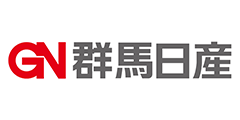 GN 群馬日産